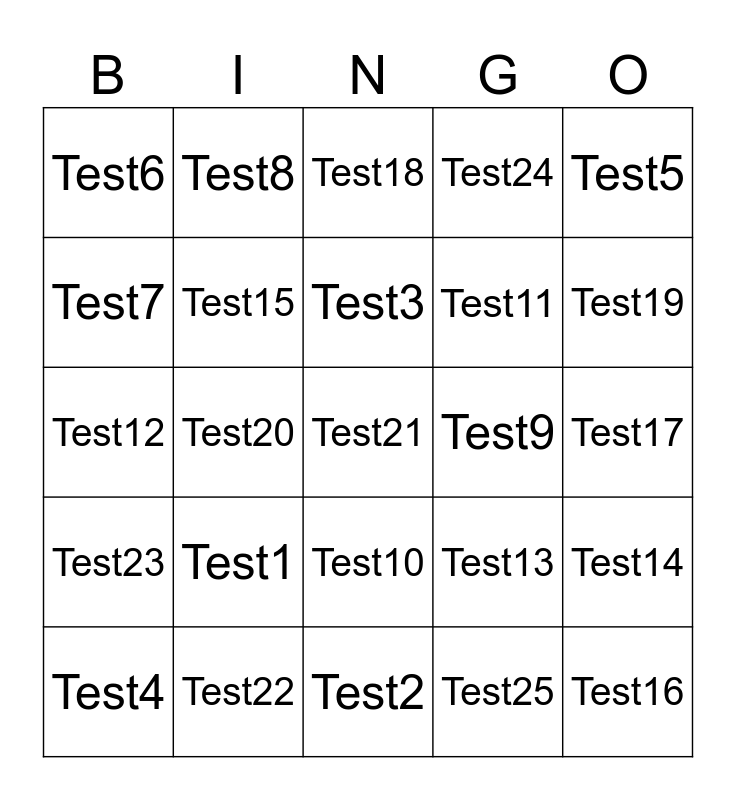 | B | I | N | G | O |
|---|---|---|---|---|
| Test6 | Test8 | Test18 | Test24 | Test5 |
| Test7 | Test15 | Test3 | Test11 | Test19 |
| Test12 | Test20 | Test21 | Test9 | Test17 |
| Test23 | Test1 | Test10 | Test13 | Test14 |
| Test4 | Test22 | Test2 | Test25 | Test16 |